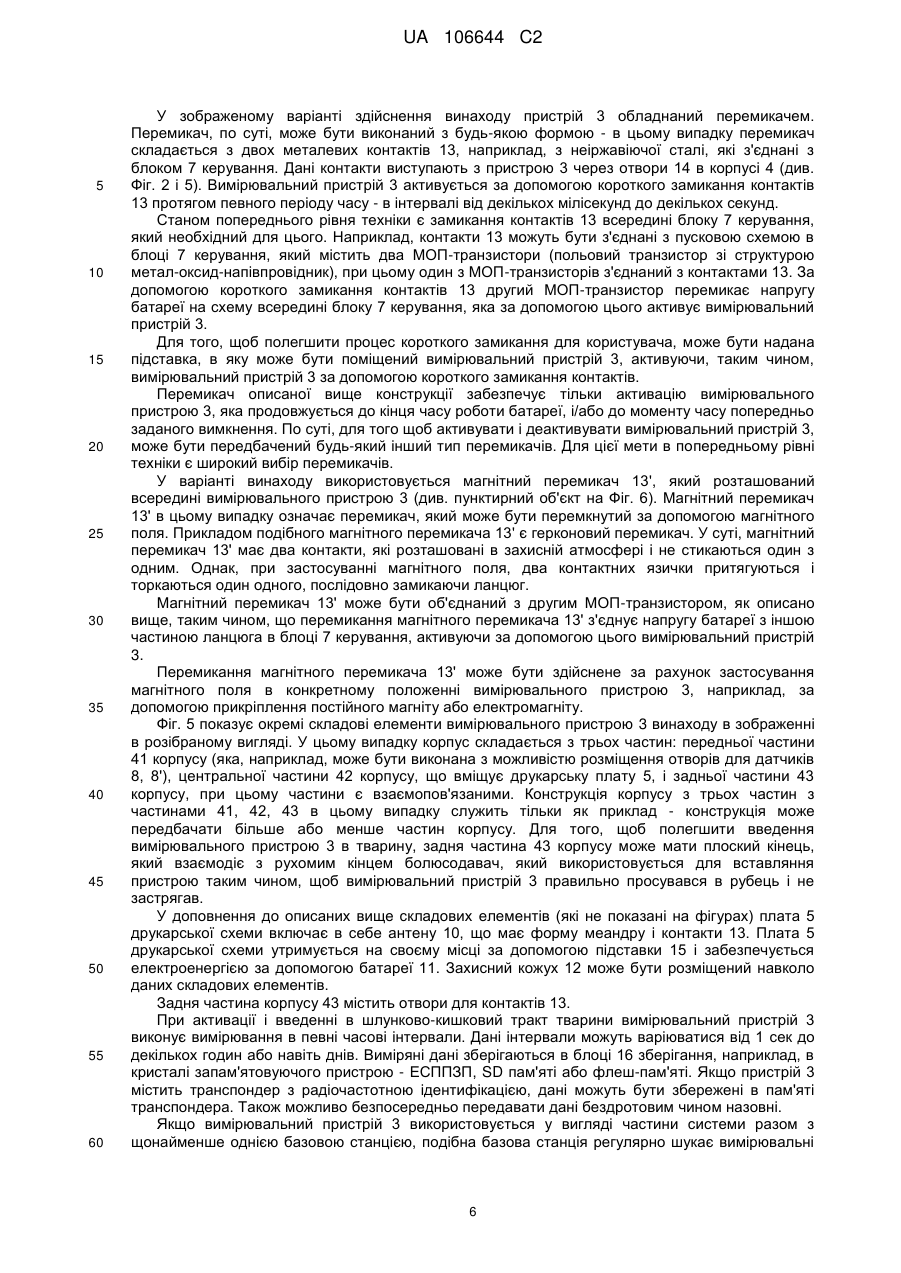 UA 106644 C2

У зображеному варіанті здійснення винаходу пристрій 3 обладнаний перемикачем. Перемикач, по суті, може бути виконаний з будь-якою формою - в цьому випадку перемикач складається з двох металевих контактів 13, наприклад, з неіржавіючої сталі, які з'єднані з блоком 7 керування. Дані контакти виступають з пристрою 3 через отвори 14 в корпусі 4 (див. Фіг. 2 і 5). Вимірювальний пристрій 3 активується за допомогою короткого замикання контактів 13 протягом певного періоду часу - в інтервалі від декількох мілісекунд до декількох секунд.

5

Станом попереднього рівня техніки є замикання контактів 13 всередині блоку 7 керування, який необхідний для цього. Наприклад, контакти 13 можуть бути з'єднані з пусковою схемою в блоці 7 керування, який містить два МОП-транзистори (польовий транзистор зі структурою метал-оксид-напівпровідник), при цьому один з МОП-транзисторів з'єднаний з контактами 13. За допомогою короткого замикання контактів 13 другий МОП-транзистор перемикає напругу батареї на схему всередині блоку 7 керування, яка за допомогою цього активує вимірювальний пристрій 3.

10

Для того, щоб полегшити процес короткого замикання для користувача, може бути надана підставка, в яку може бути поміщений вимірювальний пристрій 3, активуючи, таким чином, вимірювальний пристрій 3 за допомогою короткого замикання контактів.

15

Перемикач описаної вище конструкції забезпечує тільки активацію вимірювального пристрою 3, яка продовжується до кінця часу роботи батареї, і/або до моменту часу попередньо заданого вимкнення. По суті, для того щоб активувати і деактивувати вимірювальний пристрій 3, може бути передбачений будь-який інший тип перемикачів. Для цієї мети в попередньому рівні техніки є широкий вибір перемикачів.

20

У варіанті винаходу використовується магнітний перемикач 13', який розташований всередині вимірювального пристрою 3 (див. пунктирний об'єкт на Фіг. 6). Магнітний перемикач 13' в цьому випадку означає перемикач, який може бути перемкнутий за допомогою магнітного поля. Прикладом подібного магнітного перемикача 13' є герконовий перемикач. У суті, магнітний перемикач 13' має два контакти, які розташовані в захисній атмосфері і не стикаються один з одним. Однак, при застосуванні магнітного поля, два контактних язички притягуються і торкаються один одного, послідовно замикаючи ланцюг.

25

Магнітний перемикач 13' може бути об'єднаний з другим МОП-транзистором, як описано вище, таким чином, що перемикання магнітного перемикача 13' з'єднує напругу батареї з іншою частиною ланцюга в блоці 7 керування, активуючи за допомогою цього вимірювальний пристрій 3.

30

Перемикання магнітного перемикача 13' може бути здійснене за рахунок застосування магнітного поля в конкретному положенні вимірювального пристрою 3, наприклад, за допомогою прикріплення постійного магніту або електромагніту.

35

Фіг. 5 показує окремі складові елементи вимірювального пристрою 3 винаходу в зображенні в розібраному вигляді. У цьому випадку корпус складається з трьох частин: передньої частини 41 корпусу (яка, наприклад, може бути виконана з можливістю розміщення отворів для датчиків 8, 8'), центральної частини 42 корпусу, що вміщує друкарську плату 5, і задньої частини 43 корпусу, при цьому частини є взаємопов'язаними. Конструкція корпусу з трьох частин з частинами 41, 42, 43 в цьому випадку служить тільки як приклад - конструкція може передбачати більше або менше частин корпусу. Для того, щоб полегшити введення вимірювального пристрою 3 в тварину, задня частина 43 корпусу може мати плоский кінець, який взаємодіє з рухомим кінцем болюсодавач, який використовується для вставляння пристрою таким чином, щоб вимірювальний пристрій 3 правильно просувався в рубець і не застрягав.

40

45

У доповнення до описаних вище складових елементів (які не показані на фігурах) плата 5 друкарської схеми включає в себе антену 10, що має форму меандру і контакти 13. Плата 5 друкарської схеми утримується на своєму місці за допомогою підставки 15 і забезпечується електроенергією за допомогою батареї 11. Захисний кожух 12 може бути розміщений навколо даних складових елементів.

50

Задня частина корпусу 43 містить отвори для контактів 13.

При активації і введенні в шлунково-кишковий тракт тварини вимірювальний пристрій 3 виконує вимірювання в певні часові інтервали. Дані інтервали можуть варіюватися від 1 сек до декількох годин або навіть днів. Виміряні дані зберігаються в блоці 16 зберігання, наприклад, в кристалі запам'ятовуючого пристрою - ЕСППЗП, SD пам'яті або флеш-пам'яті. Якщо пристрій 3 містить транспондер з радіочастотною ідентифікацією, дані можуть бути збережені в пам'яті транспондера. Також можливо безпосередньо передавати дані бездротовим чином назовні.

55

Якщо вимірювальний пристрій 3 використовується у вигляді частини системи разом з щонайменше однією базовою станцією, подібна базова станція регулярно шукає вимірювальні

60

6